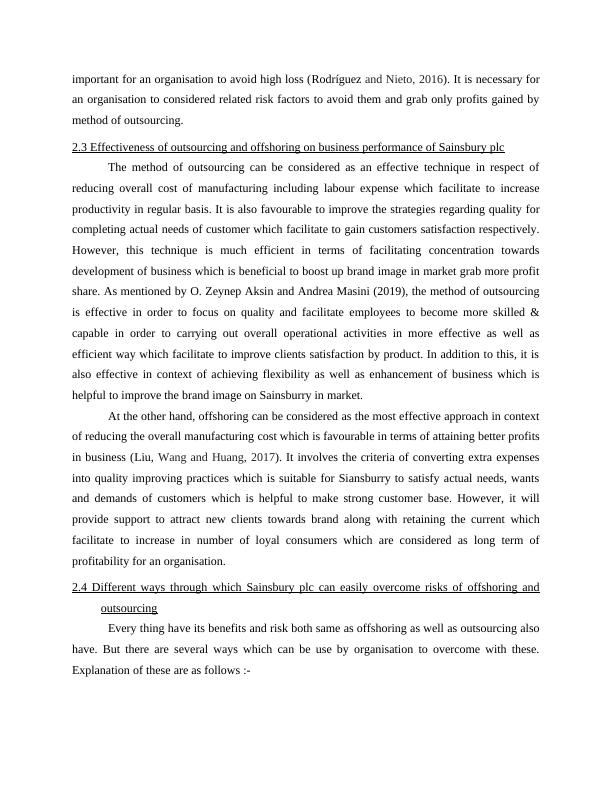 important for an organisation to avoid high loss (Rodríguez and Nieto, 2016). It is necessary for an organisation to considered related risk factors to avoid them and grab only profits gained by method of outsourcing.

2.3 Effectiveness of outsourcing and offshoring on business performance of Sainsbury plc

The method of outsourcing can be considered as an effective technique in respect of reducing overall cost of manufacturing including labour expense which facilitate to increase productivity in regular basis. It is also favourable to improve the strategies regarding quality for completing actual needs of customer which facilitate to gain customers satisfaction respectively. However, this technique is much efficient in terms of facilitating concentration towards development of business which is beneficial to boost up brand image in market grab more profit share. As mentioned by O. Zeynep Aksin and Andrea Masini (2019), the method of outsourcing is effective in order to focus on quality and facilitate employees to become more skilled & capable in order to carrying out overall operational activities in more effective as well as efficient way which facilitate to improve clients satisfaction by product. In addition to this, it is also effective in context of achieving flexibility as well as enhancement of business which is helpful to improve the brand image on Sainsburry in market.

At the other hand, offshoring can be considered as the most effective approach in context of reducing the overall manufacturing cost which is favourable in terms of attaining better profits in business (Liu, Wang and Huang, 2017). It involves the criteria of converting extra expenses into quality improving practices which is suitable for Siansburry to satisfy actual needs, wants and demands of customers which is helpful to make strong customer base. However, it will provide support to attract new clients towards brand along with retaining the current which facilitate to increase in number of loyal consumers which are considered as long term of profitability for an organisation.

2.4 Different ways through which Sainsbury plc can easily overcome risks of offshoring and outsourcing

Every thing have its benefits and risk both same as offshoring as well as outsourcing also have. But there are several ways which can be use by organisation to overcome with these. Explanation of these are as follows :-